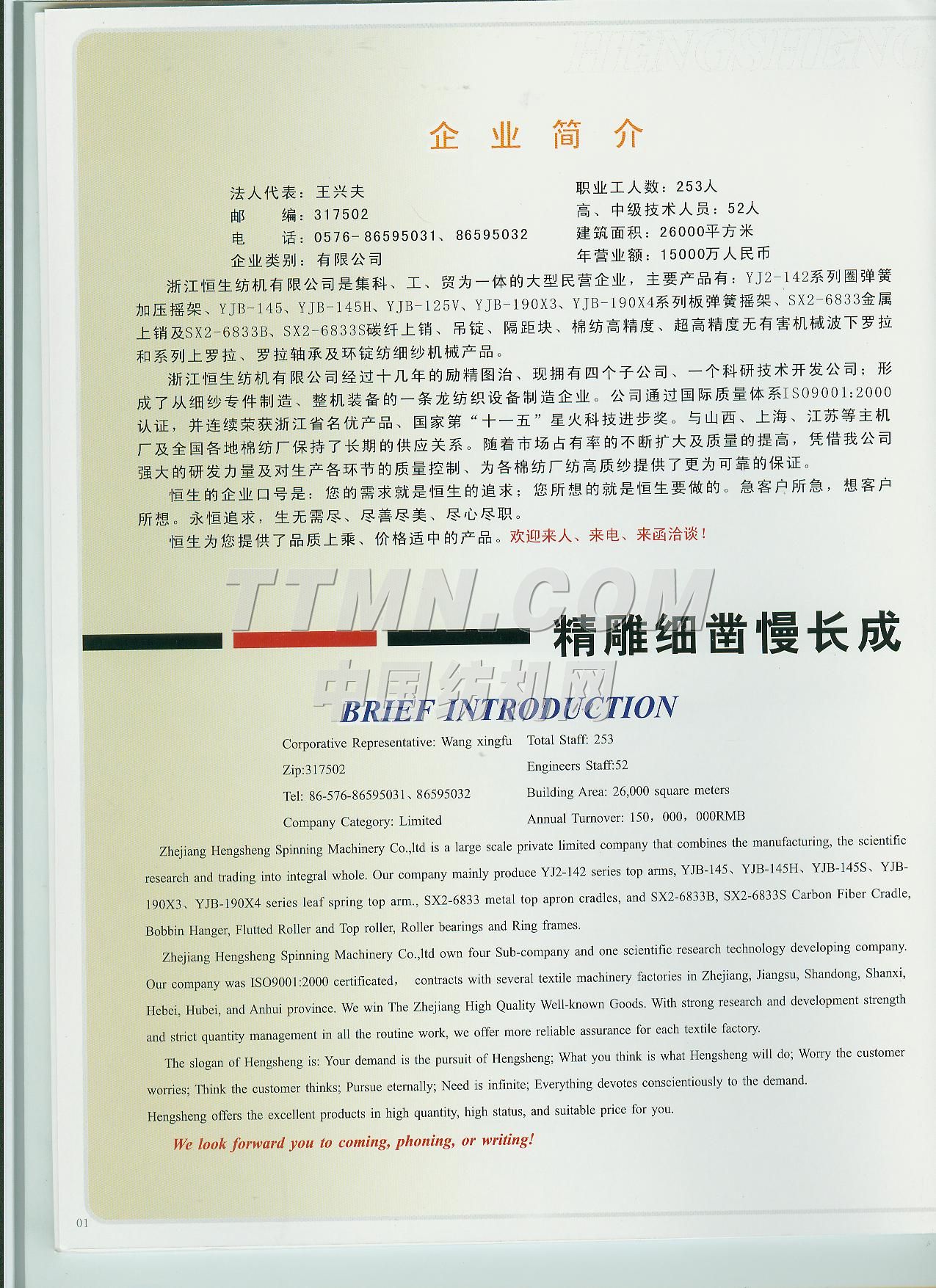 HENGSHENG

企业简介

法人代表：王兴夫
邮　　编：317502
电　　话：0576-86595031、86595032
企业类别：有限公司

职业工人数：253人
高、中级技术人员：52人
建筑面积：26000平方米
年营业额：15000万人民币

浙江恒生纺机有限公司是集科、工、贸为一体的大型民营企业，主要产品有：YJ2-142系列圈弹簧加压摇架、YJB-145、YJB-145H、YJB-125V、YJB-190X3、YJB-190X4系列板弹簧摇架、SX2-6833金属上销及SX2-6833B、SX2-6833S碳纤上销、吊锭、隔距块、棉纺高精度、超高精度无有害机械波下罗拉和系列上罗拉、罗拉轴承及环锭纺细纱机械产品。

浙江恒生纺机有限公司经过十几年的励精图治、现拥有四个子公司、一个科研技术开发公司；形成了从细纱专件制造、整机装备的一条龙纺织设备制造企业。公司通过国际质量体系ISO9001:2000认证，并连续荣获浙江省名优产品、国家第“十一五”星火科技进步奖。与山西、上海、江苏等主机厂及全国各地棉纺厂保持了长期的供应关系。随着市场占有率的不断扩大及质量的提高，凭借我公司强大的研发力量及对生产各环节的质量控制、为各棉纺厂纺高质纱提供了更为可靠的保证。

恒生的企业口号是：您的需求就是恒生的追求；您所想的就是恒生要做的。急客户所急，想客户所想。永恒追求，生无需尽、尽善尽美、尽心尽职。

恒生为您提供了品质上乘、价格适中的产品。欢迎来人、来电、来函洽谈！

TTMN.COM

精雕细凿慢长成

中国纺机网

BRIEF INTRODUCTION

Corporative Representative: Wang xingfu
Zip:317502
Tel: 86-576-86595031、86595032
Company Category: Limited

Total Staff: 253
Engineers Staff:52
Building Area: 26,000 square meters
Annual Turnover: 150，000，000RMB

Zhejiang Hengsheng Spinning Machinery Co.,ltd is a large scale private limited company that combines the manufacturing, the scientific research and trading into integral whole. Our company mainly produce YJ2-142 series top arms, YJB-145、YJB-145H、YJB-145S、YJB-190X3、YJB-190X4 series leaf spring top arm., SX2-6833 metal top apron cradles, and SX2-6833B, SX2-6833S Carbon Fiber Cradle, Bobbin Hanger, Flutted Roller and Top roller, Roller bearings and Ring frames.

Zhejiang Hengsheng Spinning Machinery Co.,ltd own four Sub-company and one scientific research technology developing company. Our company was ISO9001:2000 certificated， contracts with several textile machinery factories in Zhejiang, Jiangsu, Shandong, Shanxi, Hebei, Hubei, and Anhui province. We win The Zhejiang High Quality Well-known Goods. With strong research and development strength and strict quantity management in all the routine work, we offer more reliable assurance for each textile factory.

The slogan of Hengsheng is: Your demand is the pursuit of Hengsheng; What you think is what Hengsheng will do; Worry the customer worries; Think the customer thinks; Pursue eternally; Need is infinite; Everything devotes conscientiously to the demand.
Hengsheng offers the excellent products in high quantity, high status, and suitable price for you.

We look forward you to coming, phoning, or writing!

01